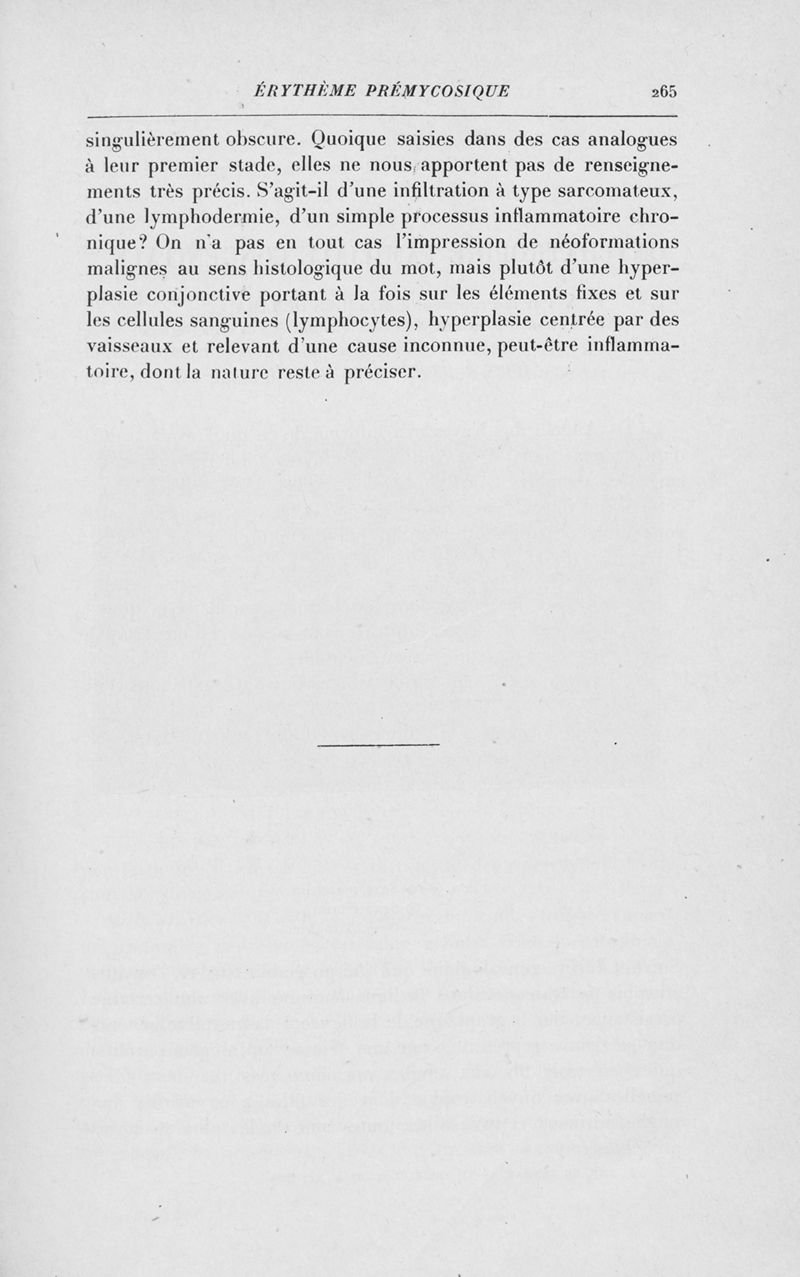 ÉRYTHÈME PRÉMYCOSIQUE 265

singulièrement obscure. Quoique saisies dans des cas analogues à leur premier stade, elles ne nous apportent pas de renseignements très précis. S'agit-il d'une infiltration à type sarcomateux, d'une lymphodermie, d'un simple processus inflammatoire chronique? On n'a pas en tout cas l'impression de néoformations malignes au sens histologique du mot, mais plutôt d'une hyperplasie conjonctive portant à la fois sur les éléments fixes et sur les cellules sanguines (lymphocytes), hyperplasie centrée par des vaisseaux et relevant d'une cause inconnue, peut-être inflammatoire, dont la nature reste à préciser.